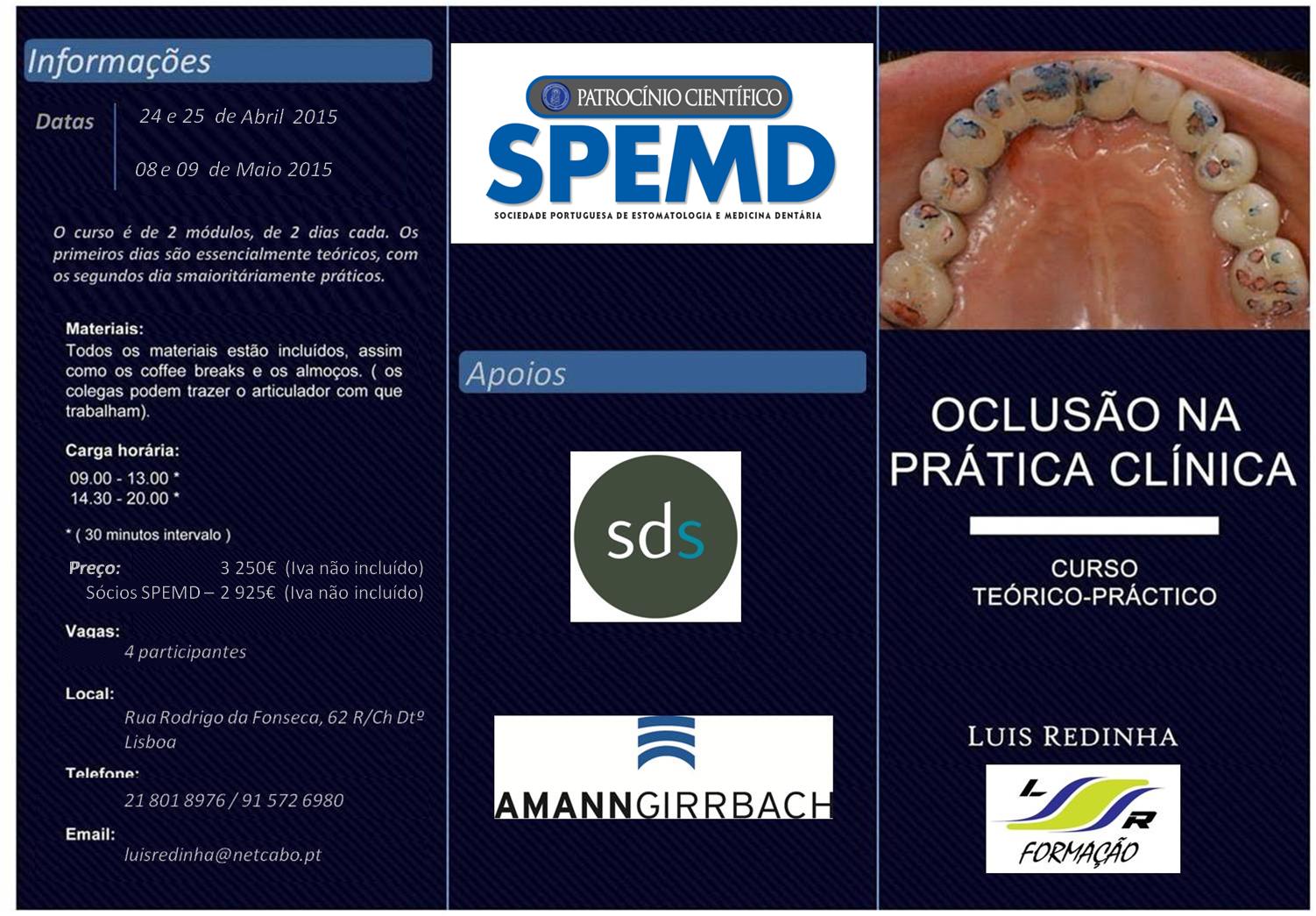 Informações

Datas 24 e 25 de Abril 2015

08 e 09 de Maio 2015

O curso é de 2 módulos, de 2 dias cada. Os primeiros dias são essencialmente teóricos, com os segundos dia smaioritáriamente práticos.

Materiais:
Todos os materiais estão incluídos, assim como os coffee breaks e os almoços. ( os colegas podem trazer o articulador com que trabalham).

Carga horária:
09.00 - 13.00 *
14.30 - 20.00 *

* ( 30 minutos intervalo )

Preço: 3 250€ (Iva não incluído)
Sócios SPEMD – 2 925€ (Iva não incluído)

Vagas:
4 participantes

Local:
Rua Rodrigo da Fonseca, 62 R/Ch Dtº
Lisboa

Telefone:
21 801 8976 / 91 572 6980

Email:
luisredinha@netcabo.pt

PATROCÍNIO CIENTÍFICO
SPEMD
SOCIEDADE PORTUGUESA DE ESTOMATOLOGIA E MEDICINA DENTÁRIA

Apoios

sds

AMANNGIRRBACH

OCLUSÃO NA PRÁTICA CLÍNICA

CURSO
TEÓRICO-PRÁCTICO

LUIS REDINHA

L R
FORMAÇÃO